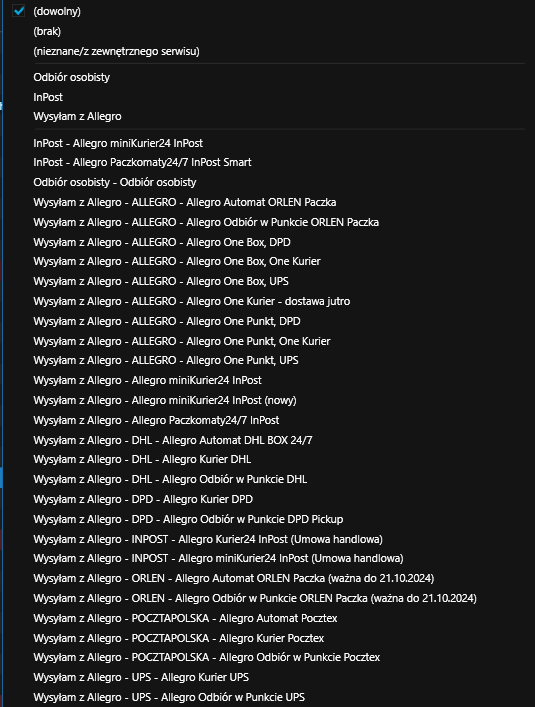 (dowolny)
(brak)
(nieznane/z zewnętrznego serwisu)

Odbiór osobisty
InPost
Wysyłam z Allegro

InPost - Allegro miniKurier24 InPost
InPost - Allegro Paczkomaty24/7 InPost Smart
Odbiór osobisty - Odbiór osobisty
Wysyłam z Allegro - ALLEGRO - Allegro Automat ORLEN Paczka
Wysyłam z Allegro - ALLEGRO - Allegro Odbiór w Punkcie ORLEN Paczka
Wysyłam z Allegro - ALLEGRO - Allegro One Box, DPD
Wysyłam z Allegro - ALLEGRO - Allegro One Box, One Kurier
Wysyłam z Allegro - ALLEGRO - Allegro One Box, UPS
Wysyłam z Allegro - ALLEGRO - Allegro One Kurier - dostawa jutro
Wysyłam z Allegro - ALLEGRO - Allegro One Punkt, DPD
Wysyłam z Allegro - ALLEGRO - Allegro One Punkt, One Kurier
Wysyłam z Allegro - ALLEGRO - Allegro One Punkt, UPS
Wysyłam z Allegro - Allegro miniKurier24 InPost
Wysyłam z Allegro - Allegro miniKurier24 InPost (nowy)
Wysyłam z Allegro - Allegro Paczkomaty24/7 InPost
Wysyłam z Allegro - DHL - Allegro Automat DHL BOX 24/7
Wysyłam z Allegro - DHL - Allegro Kurier DHL
Wysyłam z Allegro - DHL - Allegro Odbiór w Punkcie DHL
Wysyłam z Allegro - DPD - Allegro Kurier DPD
Wysyłam z Allegro - DPD - Allegro Odbiór w Punkcie DPD Pickup
Wysyłam z Allegro - INPOST - Allegro Kurier24 InPost (Umowa handlowa)
Wysyłam z Allegro - INPOST - Allegro miniKurier24 InPost (Umowa handlowa)
Wysyłam z Allegro - ORLEN - Allegro Automat ORLEN Paczka (ważna do 21.10.2024)
Wysyłam z Allegro - ORLEN - Allegro Odbiór w Punkcie ORLEN Paczka (ważna do 21.10.2024)
Wysyłam z Allegro - POCZTAPOLSKA - Allegro Automat Pocztex
Wysyłam z Allegro - POCZTAPOLSKA - Allegro Kurier Pocztex
Wysyłam z Allegro - POCZTAPOLSKA - Allegro Odbiór w Punkcie Pocztex
Wysyłam z Allegro - UPS - Allegro Kurier UPS
Wysyłam z Allegro - UPS - Allegro Odbiór w Punkcie UPS